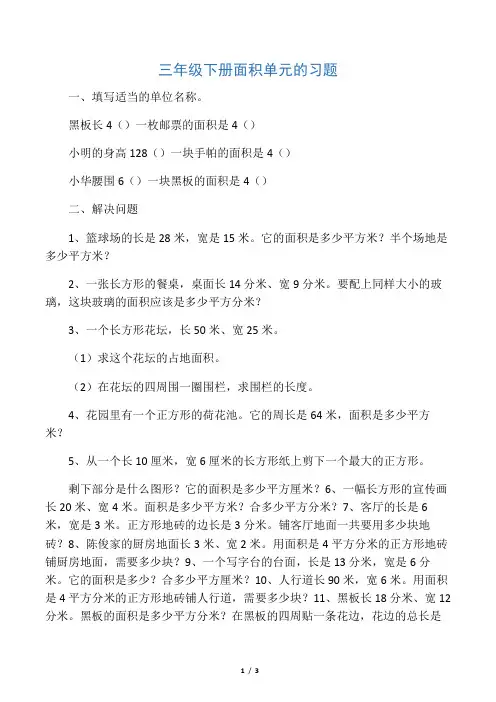 三年级下册面积单元的习题

一、填写适当的单位名称。

黑板长 4（）一枚邮票的面积是 4（）

小明的身高 128（）一块手帕的面积是 4（）

小华腰围 6（）一块黑板的面积是 4（）

二、解决问题

1、篮球场的长是 28 米，宽是 15 米。它的面积是多少平方米？半个场地是多少平方米？

2、一张长方形的餐桌，桌面长 14 分米、宽 9 分米。要配上同样大小的玻璃，这块玻璃的面积应该是多少平方分米？

3、一个长方形花坛，长 50 米、宽 25 米。

（1）求这个花坛的占地面积。

（2）在花坛的四周围一圈围栏，求围栏的长度。

4、花园里有一个正方形的荷花池。它的周长是 64 米，面积是多少平方米？

5、从一个长 10 厘米，宽 6 厘米的长方形纸上剪下一个最大的正方形。

剩下部分是什么图形？它的面积是多少平方厘米？6、一幅长方形的宣传画长 20 米、宽 4 米。面积是多少平方米？合多少平方分米？7、客厅的长是 6 米，宽是 3 米。正方形地砖的边长是 3 分米。铺客厅地面一共要用多少块地砖？8、陈俊家的厨房地面长 3 米、宽 2 米。用面积是 4 平方分米的正方形地砖铺厨房地面，需要多少块？9、一个写字台的台面，长是 13 分米，宽是 6 分米。它的面积是多少？合多少平方厘米？10、人行道长 90 米，宽 6 米。用面积是 4 平方分米的正方形地砖铺人行道，需要多少块？11、黑板长 18 分米、宽 12 分米。黑板的面积是多少平方分米？在黑板的四周贴一条花边，花边的总长是

1 / 3